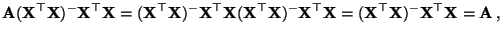 $\mathbf{A}(\mathbf{X}^\top\mathbf{X})^-\mathbf{X}^\top\mathbf{X} = (\mathbf{X}^\top\mathbf{X})^-\mathbf{X}^\top\mathbf{X}(\mathbf{X}^\top\mathbf{X})^-\mathbf{X}^\top\mathbf{X} = (\mathbf{X}^\top\mathbf{X})^-\mathbf{X}^\top\mathbf{X} = \mathbf{A}\,,$